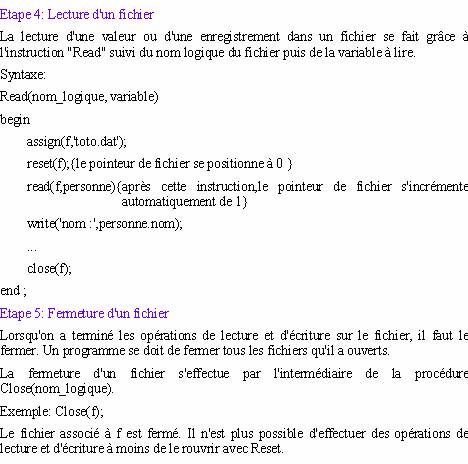 Etape 4: Lecture d'un fichier

La lecture d'une valeur ou d'une enregistrement dans un fichier se fait grâce à l'instruction "Read" suivi du nom logique du fichier puis de la variable à lire.

Syntaxe:

Read(nom_logique, variable)

begin

assign(f,'toto.dat');

reset(f);{le pointeur de fichier se positionne à 0 }

read(f,personne){après cette instruction,le pointeur de fichier s'incrémente automatiquement de 1}

write('nom :',personne.nom);

...

close(f);

end ;

Etape 5: Fermeture d'un fichier

Lorsqu'on a terminé les opérations de lecture et d'écriture sur le fichier, il faut le fermer. Un programme se doit de fermer tous les fichiers qu'il a ouverts.

La fermeture d'un fichier s'effectue par l'intermédiaire de la procédure Close(nom_logique).

Exemple: Close(f);

Le fichier associé à f est fermé. Il n'est plus possible d'effectuer des opérations de lecture et d'écriture à moins de le rouvrir avec Reset.